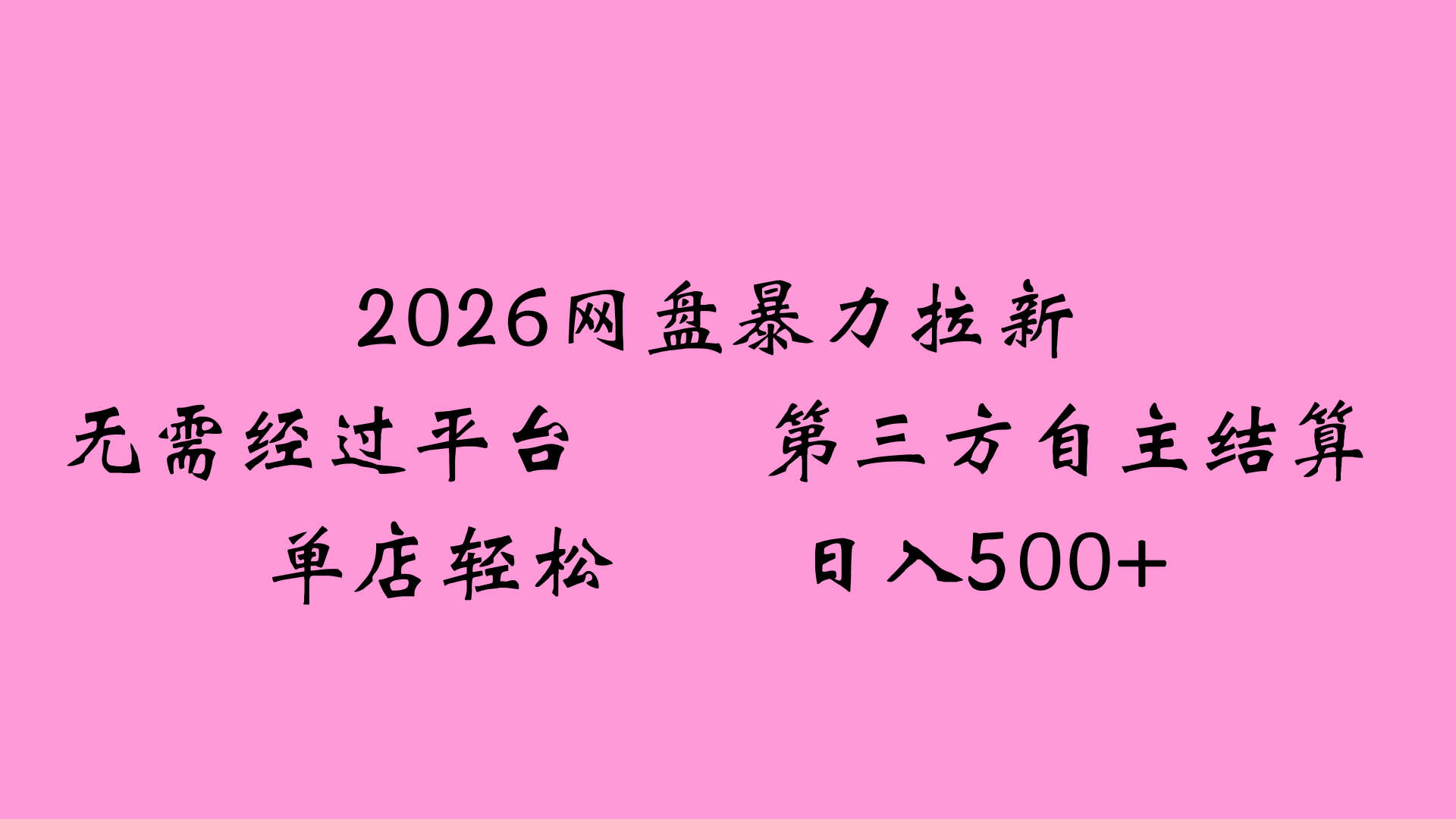 2026网盘暴力拉新

无需经过平台　　第三方自主结算

单店轻松　　日入500+